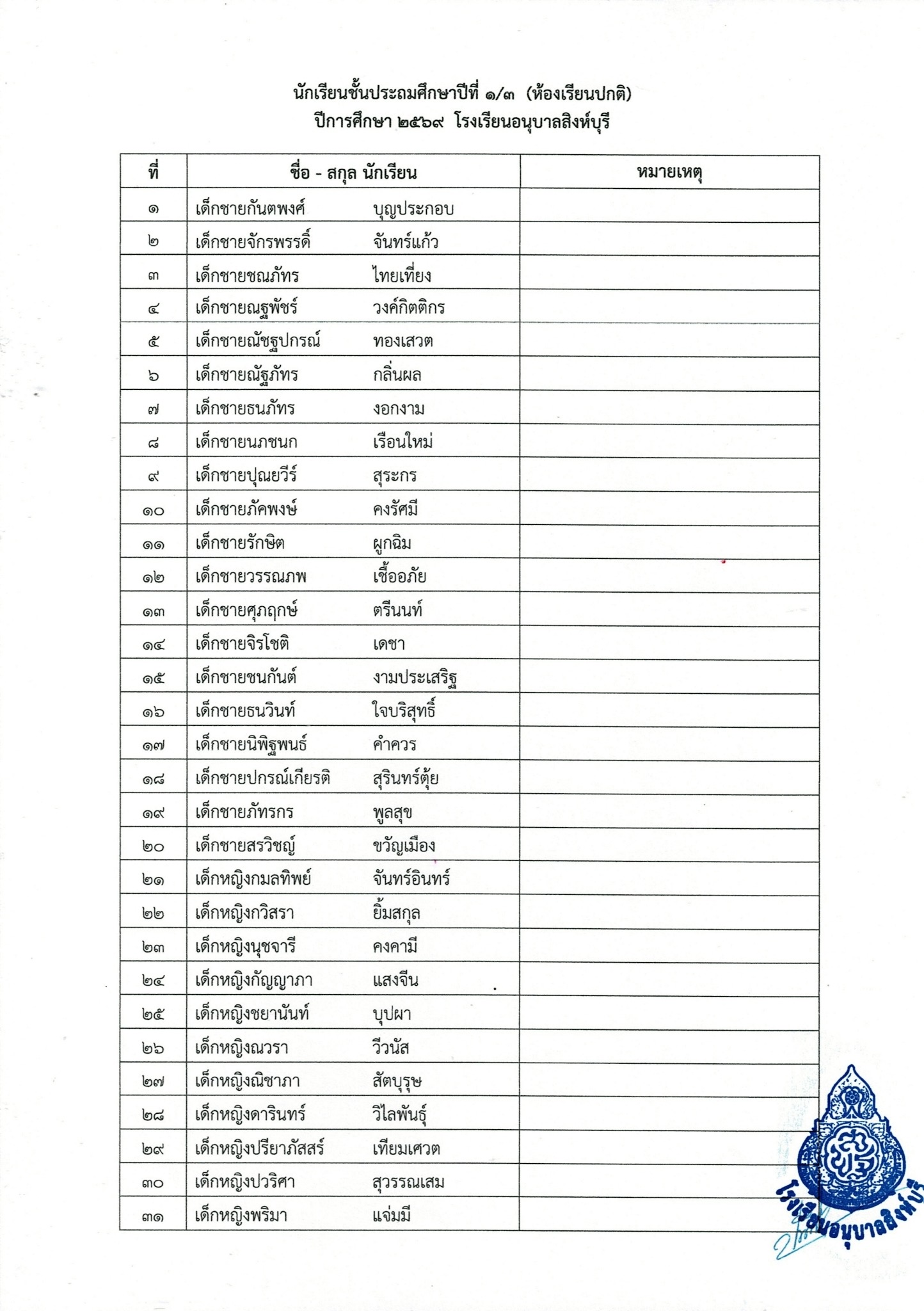 นักเรียนชั้นประถมศึกษาปีที่ ๑/๓ (ห้องเรียนปกติ)
ปีการศึกษา ๒๕๖๙ โรงเรียนอนุบาลสิงห์บุรี

| ที่ | ชื่อ - สกุล นักเรียน | หมายเหตุ |
|---|---|---|
| ๑ | เด็กชายกันตพงศ์ บุญประกอบ | |
| ๒ | เด็กชายจักรพรรดิ์ จันทร์แก้ว | |
| ๓ | เด็กชายชณภัทร ไทยเที่ยง | |
| ๔ | เด็กชายณฐพัชร์ วงศ์กิตติกร | |
| ๕ | เด็กชายณัชฐปกรณ์ ทองเสวต | |
| ๖ | เด็กชายณัฐภัทร กลิ่นผล | |
| ๗ | เด็กชายธนภัทร งอกงาม | |
| ๘ | เด็กชายนภชนก เรือนใหม่ | |
| ๙ | เด็กชายปุณยวีร์ สุระกร | |
| ๑๐ | เด็กชายภัคพงษ์ คงรัศมี | |
| ๑๑ | เด็กชายรักษิต ผูกฉิม | |
| ๑๒ | เด็กชายวรรณภพ เชื้ออภัย | |
| ๑๓ | เด็กชายศุภฤกษ์ ตรีนนท์ | |
| ๑๔ | เด็กชายจิรโชติ เดชา | |
| ๑๕ | เด็กชายชนกันต์ งามประเสริฐ | |
| ๑๖ | เด็กชายธนวินท์ ใจบริสุทธิ์ | |
| ๑๗ | เด็กชายนิพิฐพนธ์ คำควร | |
| ๑๘ | เด็กชายปกรณ์เกียรติ สุรินทร์ตุ้ย | |
| ๑๙ | เด็กชายภัทรกร พูลสุข | |
| ๒๐ | เด็กชายสรวิชญ์ ขวัญเมือง | |
| ๒๑ | เด็กหญิงกมลทิพย์ จันทร์อินทร์ | |
| ๒๒ | เด็กหญิงกวิสรา ยิ้มสกุล | |
| ๒๓ | เด็กหญิงนุชจารี คงคามี | |
| ๒๔ | เด็กหญิงกัญญาภา แสงจีน | |
| ๒๕ | เด็กหญิงชยานันท์ บุปผา | |
| ๒๖ | เด็กหญิงณวรา วีวนัส | |
| ๒๗ | เด็กหญิงณิชาภา สัตบุรุษ | |
| ๒๘ | เด็กหญิงดารินทร์ วิไลพันธุ์ | |
| ๒๙ | เด็กหญิงปรียาภัสสร์ เทียมเศวต | |
| ๓๐ | เด็กหญิงปวริศา สุวรรณเสม | |
| ๓๑ | เด็กหญิงพริมา แจ่มมี | |

โรงเรียนอนุบาลสิงห์บุรี